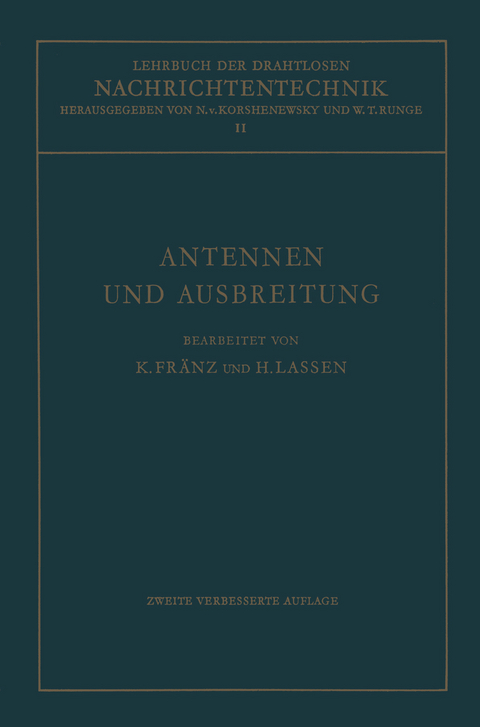 LEHRBUCH DER DRAHTLOSEN
NACHRICHTENTECHNIK
HERAUSGEGEBEN VON N. v. KORSHENEWSKY UND W. T. RUNGE
II

ANTENNEN
UND AUSBREITUNG

BEARBEITET VON
K. FRÄNZ UND H. LASSEN

ZWEITE VERBESSERTE AUFLAGE